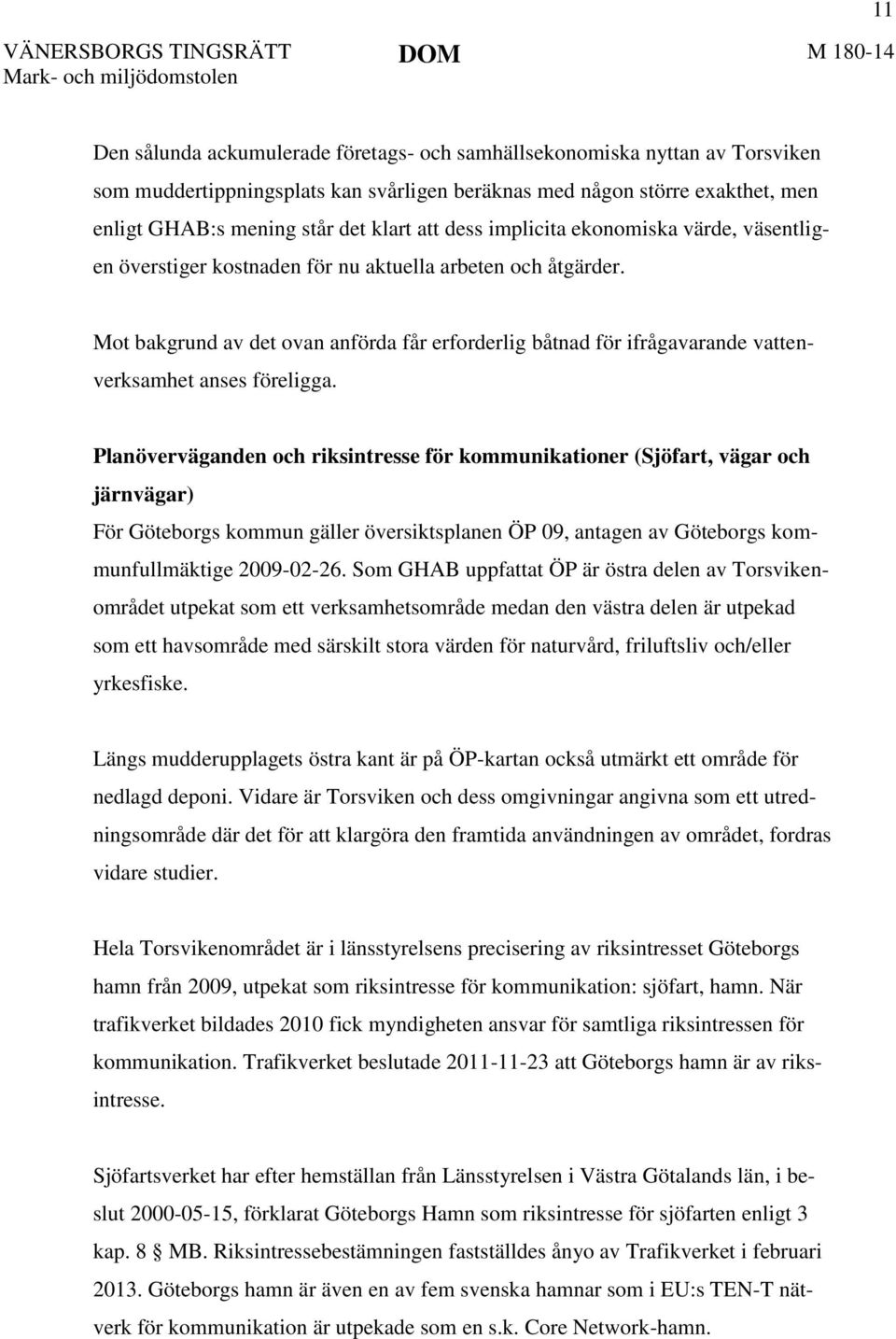 11

VÄNERSBORGS TINGSRÄTT Mark- och miljödomstolen

DOM

M 180-14

Den sålunda ackumulerade företags- och samhällsekonomiska nyttan av Torsviken som muddertippningsplats kan svårligen beräknas med någon större exakthet, men enligt GHAB:s mening står det klart att dess implicita ekonomiska värde, väsentligen överstiger kostnaden för nu aktuella arbeten och åtgärder.

Mot bakgrund av det ovan anförda får erforderlig båtnad för ifrågavarande vattenverksamhet anses föreligga.

Planöverväganden och riksintresse för kommunikationer (Sjöfart, vägar och järnvägar)
För Göteborgs kommun gäller översiktsplanen ÖP 09, antagen av Göteborgs kommunfullmäktige 2009-02-26. Som GHAB uppfattat ÖP är östra delen av Torsvikenområdet utpekat som ett verksamhetsområde medan den västra delen är utpekad som ett havsområde med särskilt stora värden för naturvård, friluftsliv och/eller yrkesfiske.

Längs mudderupplagets östra kant är på ÖP-kartan också utmärkt ett område för nedlagd deponi. Vidare är Torsviken och dess omgivningar angivna som ett utredningsområde där det för att klargöra den framtida användningen av området, fordras vidare studier.

Hela Torsvikenområdet är i länsstyrelsens precisering av riksintresset Göteborgs hamn från 2009, utpekat som riksintresse för kommunikation: sjöfart, hamn. När trafikverket bildades 2010 fick myndigheten ansvar för samtliga riksintressen för kommunikation. Trafikverket beslutade 2011-11-23 att Göteborgs hamn är av riksintresse.

Sjöfartsverket har efter hemställan från Länsstyrelsen i Västra Götalands län, i beslut 2000-05-15, förklarat Göteborgs Hamn som riksintresse för sjöfarten enligt 3 kap. 8 § MB. Riksintressebestämningen fastställdes ånyo av Trafikverket i februari 2013. Göteborgs hamn är även en av fem svenska hamnar som i EU:s TEN-T nätverk för kommunikation är utpekade som en s.k. Core Network-hamn.